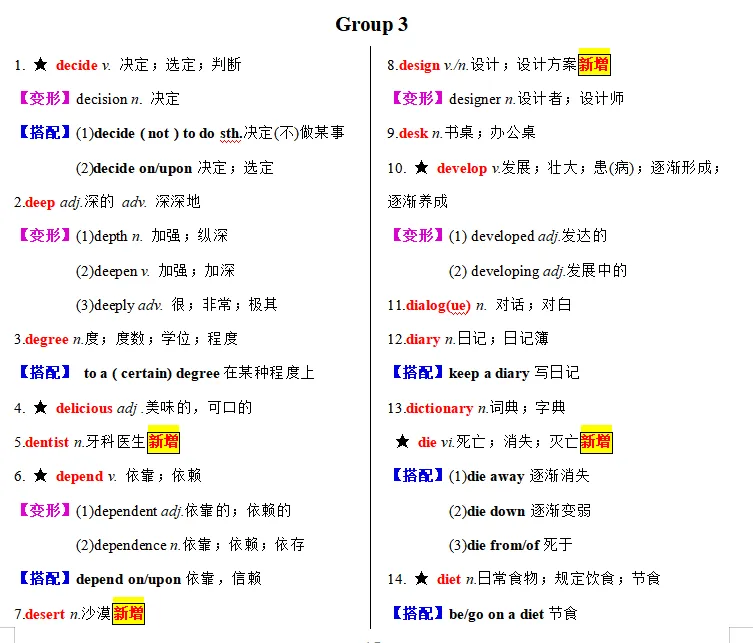 Group 3

1. ★ decide v. 决定；选定；判断

【变形】decision n. 决定

【搭配】(1)decide ( not ) to do sth.决定(不)做某事

(2)decide on/upon 决定；选定

2.deep adj.深的 adv. 深深地

【变形】(1)depth n. 加强；纵深

(2)deepen v. 加强；加深

(3)deeply adv. 很；非常；极其

3.degree n.度；度数；学位；程度

【搭配】 to a ( certain) degree 在某种程度上

4. ★ delicious adj .美味的，可口的

5.dentist n.牙科医生新增

6. ★ depend v. 依靠；依赖

【变形】(1)dependent adj.依靠的；依赖的

(2)dependence n.依靠；依赖；依存

【搭配】depend on/upon 依靠，信赖

7.desert n.沙漠新增

8.design v./n.设计；设计方案新增

【变形】designer n.设计者；设计师

9.desk n.书桌；办公桌

10. ★ develop v.发展；壮大；患(病)；逐渐形成；逐渐养成

【变形】(1) developed adj.发达的

(2) developing adj.发展中的

11.dialog(ue) n. 对话；对白

12.diary n.日记；日记簿

【搭配】keep a diary 写日记

13.dictionary n.词典；字典

★ die vi.死亡；消失；灭亡新增

【搭配】(1)die away 逐渐消失

(2)die down 逐渐变弱

(3)die from/of 死于

14. ★ diet n.日常食物；规定饮食；节食

【搭配】be/go on a diet 节食